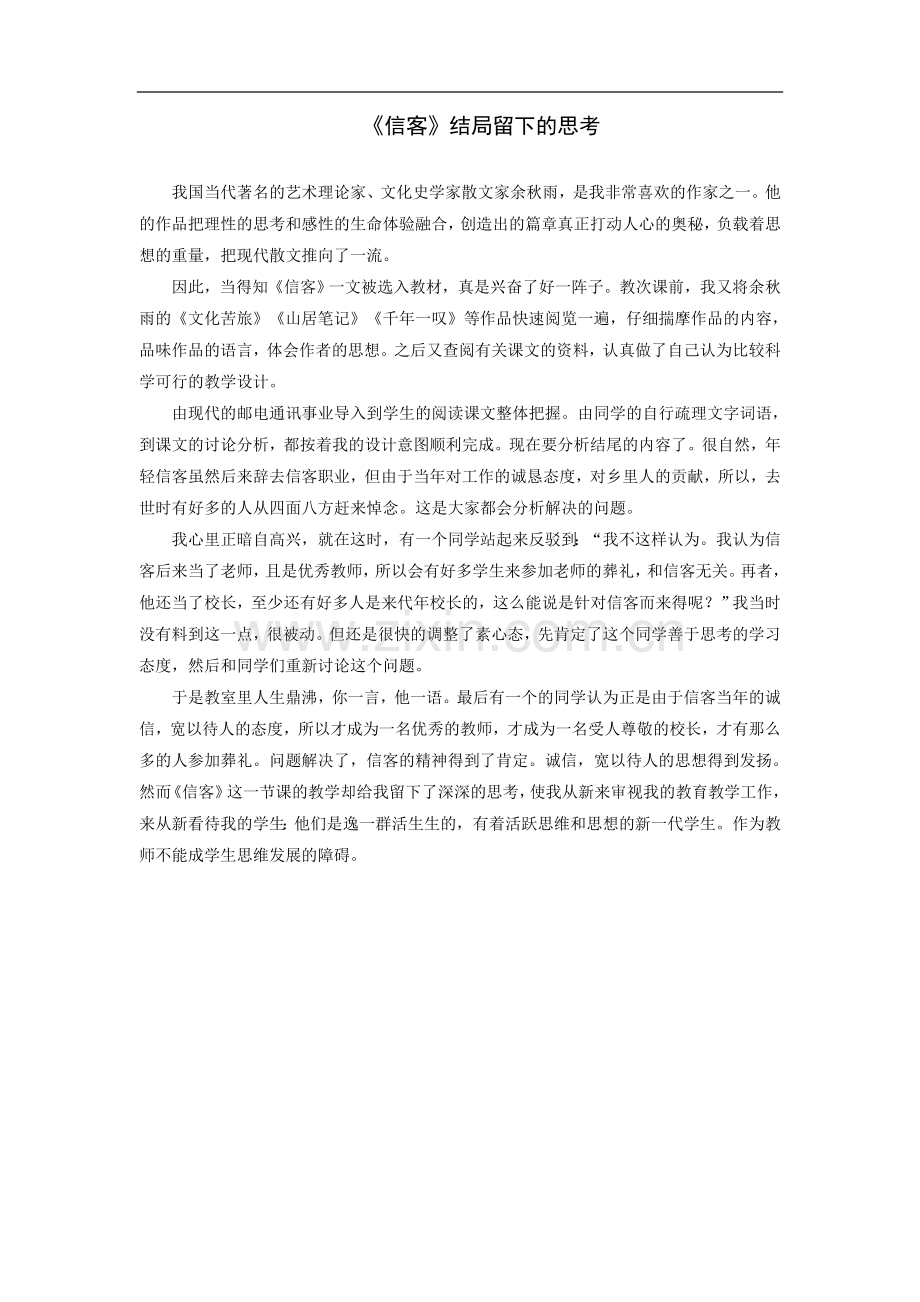 《信客》结局留下的思考

我国当代著名的艺术理论家、文化史学家散文家余秋雨，是我非常喜欢的作家之一。他的作品把理性的思考和感性的生命体验融合，创造出的篇章真正打动人心的奥秘，负载着思想的重量，把现代散文推向了一流。

因此，当得知《信客》一文被选入教材，真是兴奋了好一阵子。教次课前，我又将余秋雨的《文化苦旅》《山居笔记》《千年一叹》等作品快速阅览一遍，仔细揣摩作品的内容，品味作品的语言，体会作者的思想。之后又查阅有关课文的资料，认真做了自己认为比较科学可行的教学设计。

由现代的邮电通讯事业导入到学生的阅读课文整体把握。由同学的自行疏理文字词语，到课文的讨论分析，都按着我的设计意图顺利完成。现在要分析结尾的内容了。很自然，年轻信客虽然后来辞去信客职业，但由于当年对工作的诚恳态度，对乡里人的贡献，所以，去世时有好多的人从四面八方赶来悼念。这是大家都会分析解决的问题。

我心里正暗自高兴，就在这时，有一个同学站起来反驳到：“我不这样认为。我认为信客后来当了老师，且是优秀教师，所以会有好多学生来参加老师的葬礼，和信客无关。再者，他还当了校长，至少还有好多人是来代年校长的，这么能说是针对信客而来得呢？”我当时没有料到这一点，很被动。但还是很快的调整了素心态，先肯定了这个同学善于思考的学习态度，然后和同学们重新讨论这个问题。

于是教室里人生鼎沸，你一言，他一语。最后有一个的同学认为正是由于信客当年的诚信，宽以待人的态度，所以才成为一名优秀的教师，才成为一名受人尊敬的校长，才有那么多的人参加葬礼。问题解决了，信客的精神得到了肯定。诚信，宽以待人的思想得到发扬。然而《信客》这一节课的教学却给我留下了深深的思考，使我从新来审视我的教育教学工作，来从新看待我的学生：他们是逸一群活生生的，有着活跃思维和思想的新一代学生。作为教师不能成学生思维发展的障碍。

www.zixin.com.cn